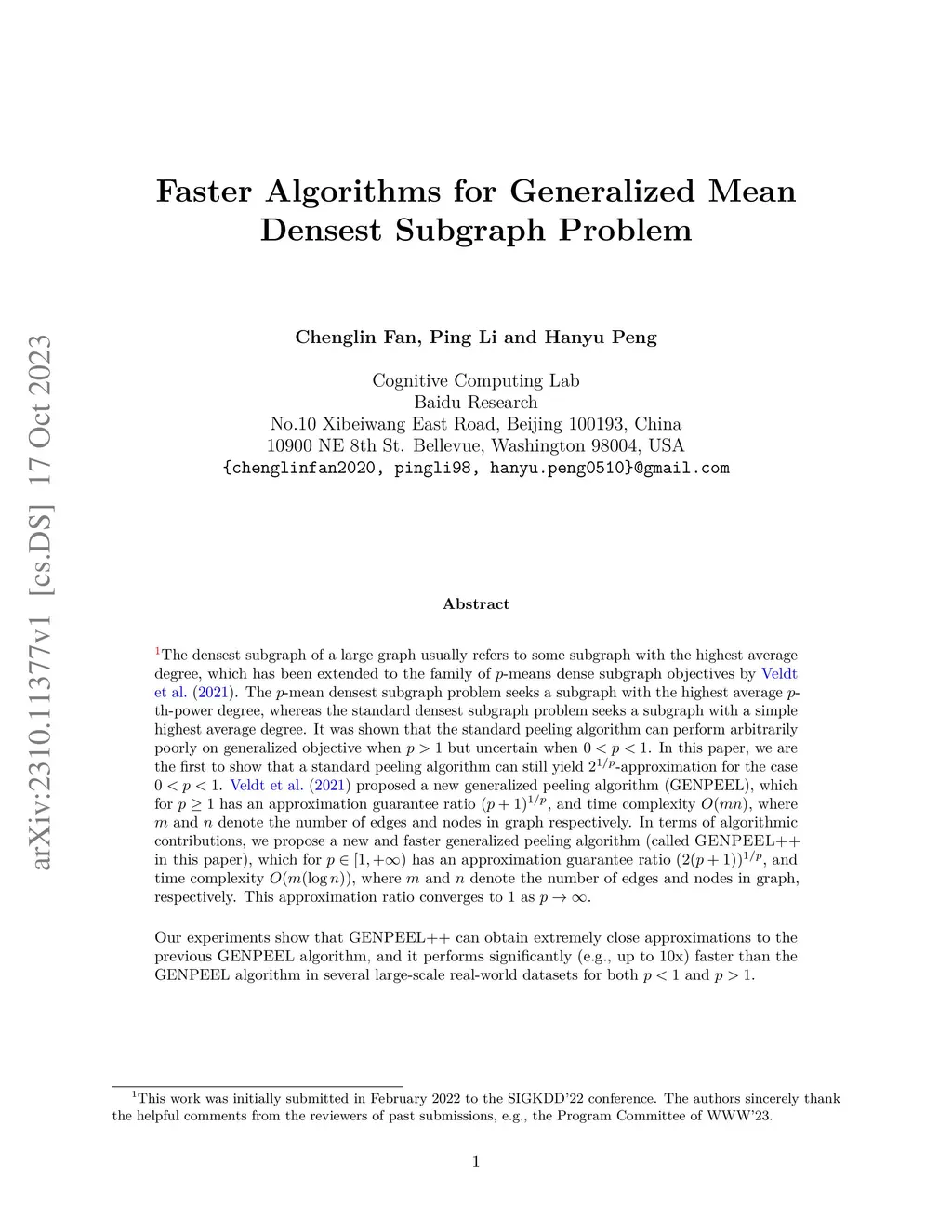 arXiv:2310.11377v1 [cs.DS] 17 Oct 2023

Faster Algorithms for Generalized Mean Densest Subgraph Problem

Chenglin Fan, Ping Li and Hanyu Peng

Cognitive Computing Lab
Baidu Research
No.10 Xibeiwang East Road, Beijing 100193, China
10900 NE 8th St. Bellevue, Washington 98004, USA
{chenglinfan2020, pingli98, hanyu.peng0510}@gmail.com

Abstract

$^1$The densest subgraph of a large graph usually refers to some subgraph with the highest average degree, which has been extended to the family of $p$-means dense subgraph objectives by Veldt et al. (2021). The $p$-mean densest subgraph problem seeks a subgraph with the highest average $p$-th-power degree, whereas the standard densest subgraph problem seeks a subgraph with a simple highest average degree. It was shown that the standard peeling algorithm can perform arbitrarily poorly on generalized objective when $p > 1$ but uncertain when $0 < p < 1$. In this paper, we are the first to show that a standard peeling algorithm can still yield $2^{1/p}$-approximation for the case $0 < p < 1$. Veldt et al. (2021) proposed a new generalized peeling algorithm (GENPEEL), which for $p \geq 1$ has an approximation guarantee ratio $(p+1)^{1/p}$, and time complexity $O(mn)$, where $m$ and $n$ denote the number of edges and nodes in graph respectively. In terms of algorithmic contributions, we propose a new and faster generalized peeling algorithm (called GENPEEL++ in this paper), which for $p \in [1, +\infty)$ has an approximation guarantee ratio $(2(p+1))^{1/p}$, and time complexity $O(m(\log n))$, where $m$ and $n$ denote the number of edges and nodes in graph, respectively. This approximation ratio converges to 1 as $p \to \infty$.

Our experiments show that GENPEEL++ can obtain extremely close approximations to the previous GENPEEL algorithm, and it performs significantly (e.g., up to 10x) faster than the GENPEEL algorithm in several large-scale real-world datasets for both $p < 1$ and $p > 1$.

$^1$This work was initially submitted in February 2022 to the SIGKDD'22 conference. The authors sincerely thank the helpful comments from the reviewers of past submissions, e.g., the Program Committee of WWW'23.

1